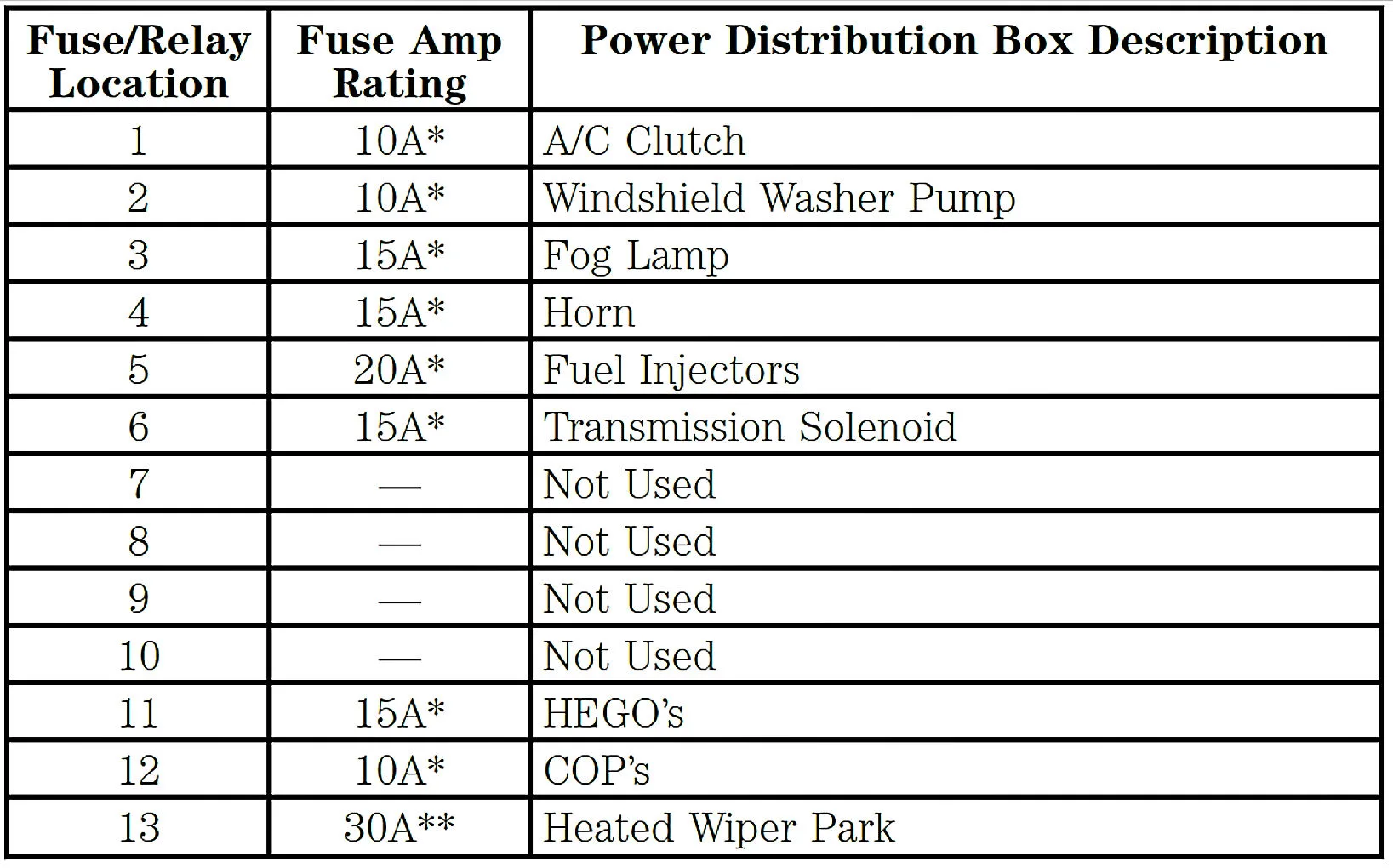 | Fuse/Relay Location | Fuse Amp Rating | Power Distribution Box Description |
|---|---|---|
| 1 | 10A* | A/C Clutch |
| 2 | 10A* | Windshield Washer Pump |
| 3 | 15A* | Fog Lamp |
| 4 | 15A* | Horn |
| 5 | 20A* | Fuel Injectors |
| 6 | 15A* | Transmission Solenoid |
| 7 | — | Not Used |
| 8 | — | Not Used |
| 9 | — | Not Used |
| 10 | — | Not Used |
| 11 | 15A* | HEGO's |
| 12 | 10A* | COP's |
| 13 | 30A** | Heated Wiper Park |